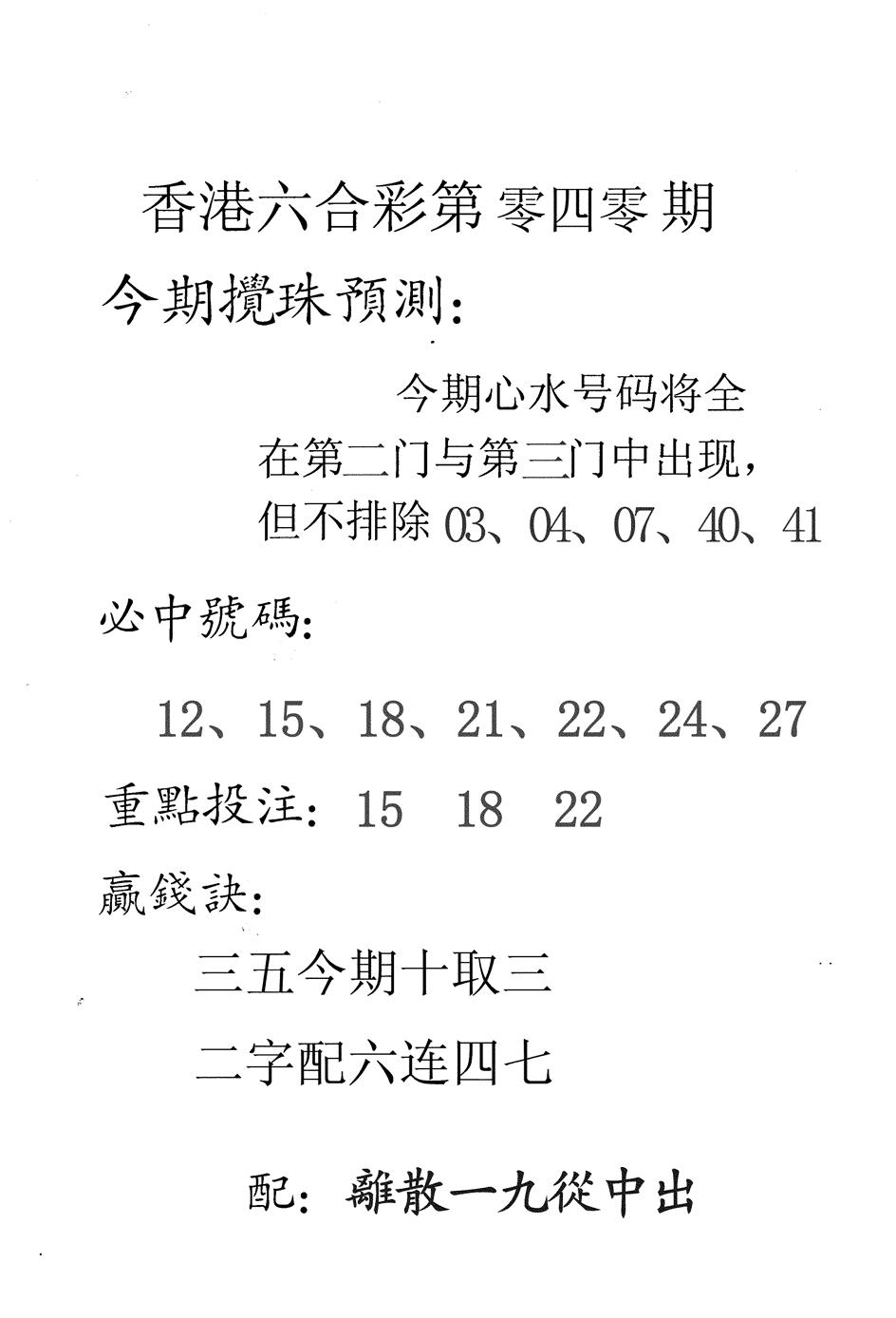 香港六合彩第零四零期

今期攪珠預測：

今期心水号码将全在第二门与第三门中出现，但不排除 03、04、07、40、41

必中號碼：

12、15、18、21、22、24、27

重點投注：15 18 22

贏錢訣：

三五今期十取三

二字配六连四七

配：離散一九從中出